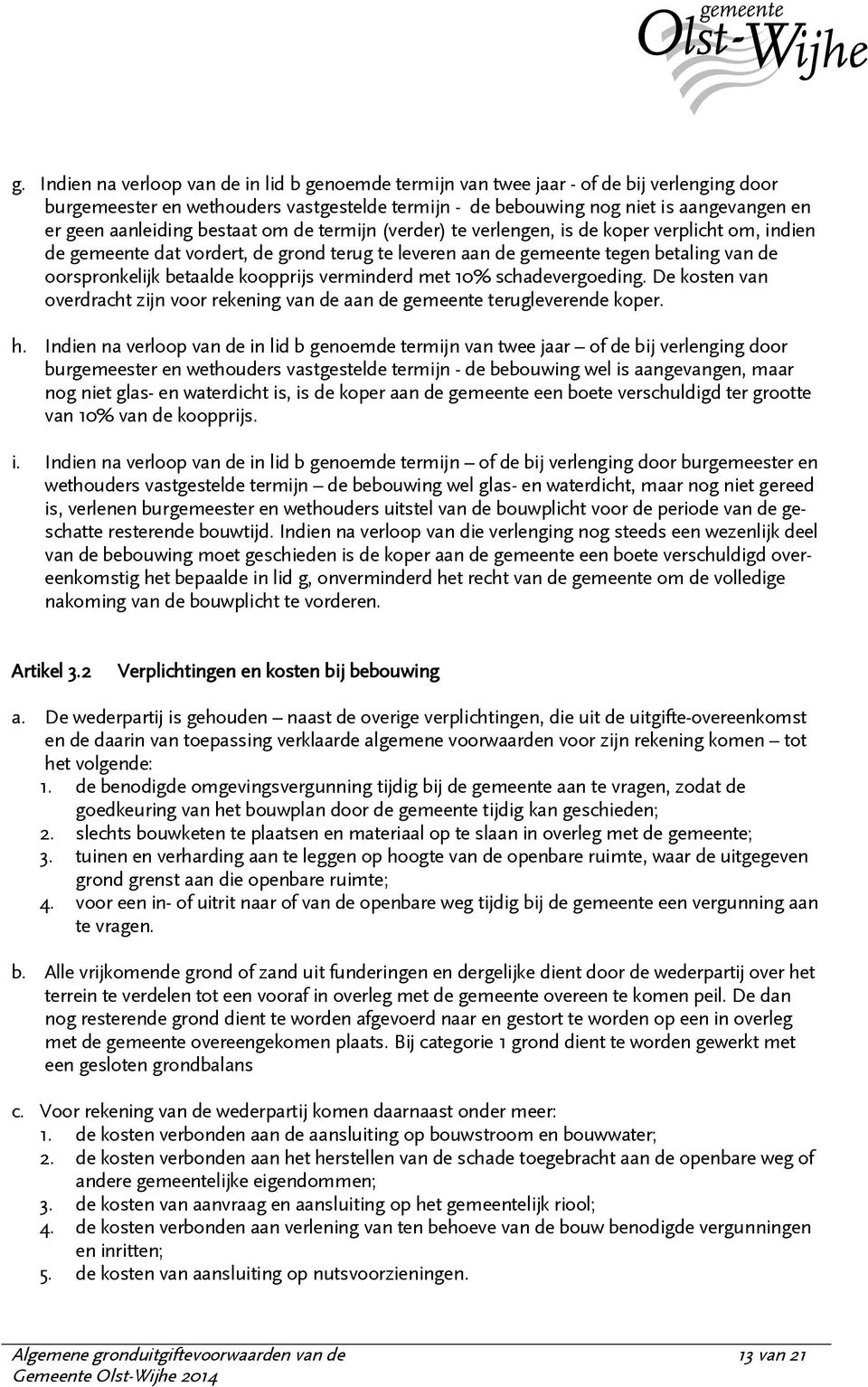 gemeente
Olst-Wijhe

g. Indien na verloop van de in lid b genoemde termijn van twee jaar - of de bij verlenging door burgemeester en wethouders vastgestelde termijn - de bebouwing nog niet is aangevangen en er geen aanleiding bestaat om de termijn (verder) te verlengen, is de koper verplicht om, indien de gemeente dat vordert, de grond terug te leveren aan de gemeente tegen betaling van de oorspronkelijk betaalde koopprijs verminderd met 10% schadevergoeding. De kosten van overdracht zijn voor rekening van de aan de gemeente terugleverende koper.

h. Indien na verloop van de in lid b genoemde termijn van twee jaar – of de bij verlenging door burgemeester en wethouders vastgestelde termijn - de bebouwing wel is aangevangen, maar nog niet glas- en waterdicht is, is de koper aan de gemeente een boete verschuldigd ter grootte van 10% van de koopprijs.

i. Indien na verloop van de in lid b genoemde termijn – of de bij verlenging door burgemeester en wethouders vastgestelde termijn – de bebouwing wel glas- en waterdicht, maar nog niet gereed is, verlenen burgemeester en wethouders uitstel van de bouwplicht voor de periode van de geschatte resterende bouwtijd. Indien na verloop van die verlenging nog steeds een wezenlijk deel van de bebouwing moet geschieden is de koper aan de gemeente een boete verschuldigd overeenkomstig het bepaalde in lid g, onverminderd het recht van de gemeente om de volledige nakoming van de bouwplicht te vorderen.

Artikel 3.2 Verplichtingen en kosten bij bebouwing

a. De wederpartij is gehouden – naast de overige verplichtingen, die uit de uitgifte-overeenkomst en de daarin van toepassing verklaarde algemene voorwaarden voor zijn rekening komen – tot het volgende:
1. de benodigde omgevingsvergunning tijdig bij de gemeente aan te vragen, zodat de goedkeuring van het bouwplan door de gemeente tijdig kan geschieden;
2. slechts bouwketen te plaatsen en materiaal op te slaan in overleg met de gemeente;
3. tuinen en verharding aan te leggen op hoogte van de openbare ruimte, waar de uitgegeven grond grenst aan die openbare ruimte;
4. voor een in- of uitrit naar of van de openbare weg tijdig bij de gemeente een vergunning aan te vragen.

b. Alle vrijkomende grond of zand uit funderingen en dergelijke dient door de wederpartij over het terrein te verdelen tot een vooraf in overleg met de gemeente overeen te komen peil. De dan nog resterende grond dient te worden afgevoerd naar en gestort te worden op een in overleg met de gemeente overeengekomen plaats. Bij categorie 1 grond dient te worden gewerkt met een gesloten grondbalans

c. Voor rekening van de wederpartij komen daarnaast onder meer:
1. de kosten verbonden aan de aansluiting op bouwstroom en bouwwater;
2. de kosten verbonden aan het herstellen van de schade toegebracht aan de openbare weg of andere gemeentelijke eigendommen;
3. de kosten van aanvraag en aansluiting op het gemeentelijk riool;
4. de kosten verbonden aan verlening van ten behoeve van de bouw benodigde vergunningen en inritten;
5. de kosten van aansluiting op nutsvoorzieningen.

Algemene gronduitgiftevoorwaarden van de Gemeente Olst-Wijhe 2014
13 van 21